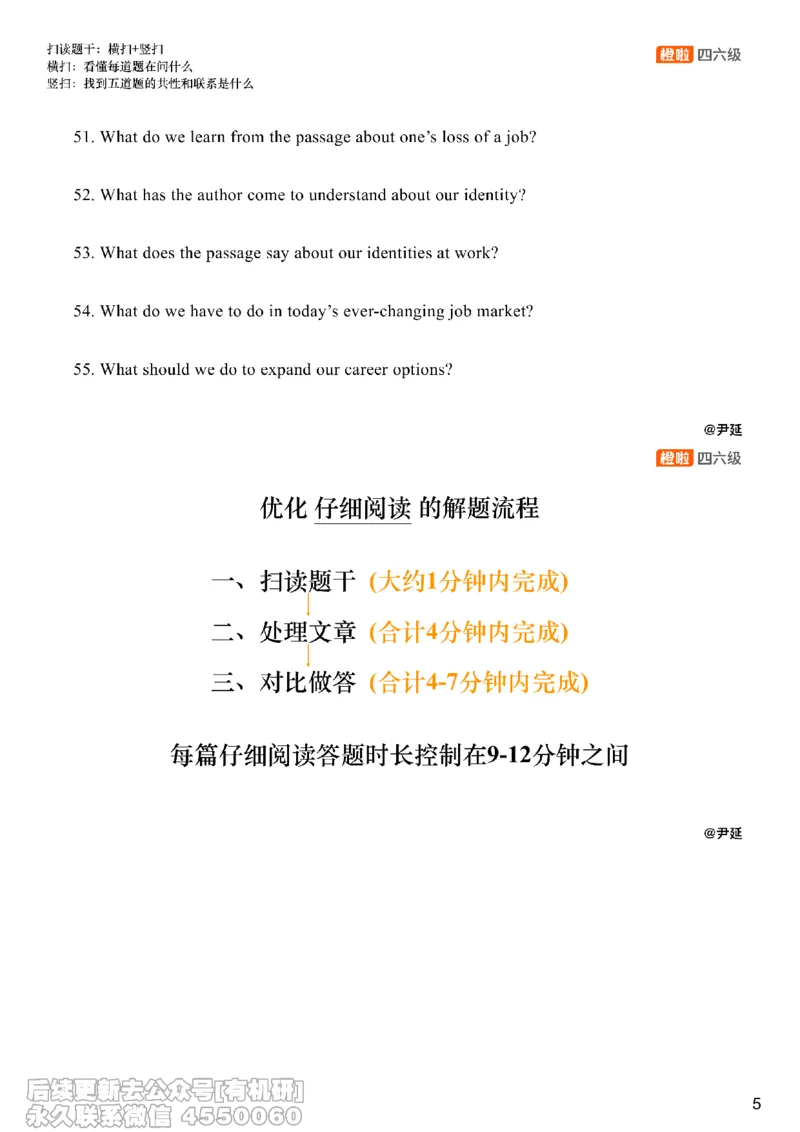 扫读题干：横扫+竖扫
横扫：看懂每道题在问什么
竖扫：找到五道题的共性和联系是什么

橙啦 四六级

51. What do we learn from the passage about one's loss of a job?

52. What has the author come to understand about our identity?

53. What does the passage say about our identities at work?

54. What do we have to do in today's ever-changing job market?

55. What should we do to expand our career options?

@尹延

橙啦 四六级

优化 仔细阅读 的解题流程

一、扫读题干 (大约1分钟内完成)

二、处理文章 (合计4分钟内完成)

三、对比做答 (合计4-7分钟内完成)

每篇仔细阅读答题时长控制在9-12分钟之间

@尹延

后续更新去公众号[有机研]
永久联系微信 4550060

5